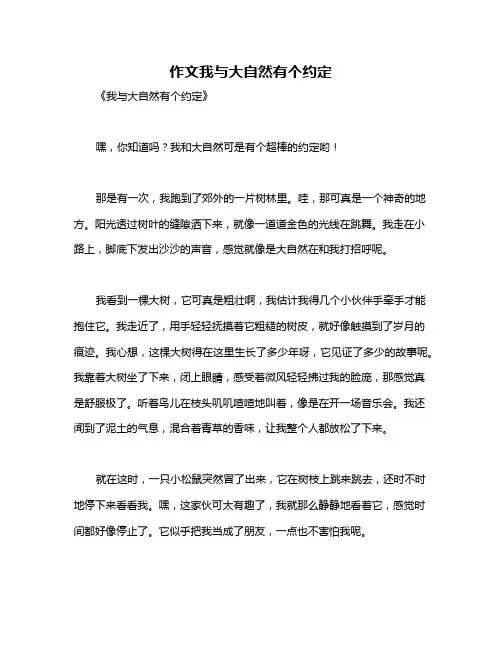 作文我与大自然有个约定

《我与大自然有个约定》

嘿，你知道吗？我和大自然可是有个超棒的约定哟！

那是有一次，我跑到了郊外的一片树林里。哇，那可真是一个神奇的地方。阳光透过树叶的缝隙洒下来，就像一道道金色的光线在跳舞。我走在小路上，脚底下发出沙沙的声音，感觉就像是大自然在和我打招呼呢。

我看到一棵大树，它可真是粗壮啊，我估计我得几个小伙伴手牵手才能抱住它。我走近了，用手轻轻抚摸着它粗糙的树皮，就好像触摸到了岁月的痕迹。我心想，这棵大树得在这里生长了多少年呀，它见证了多少的故事呢。我靠着大树坐了下来，闭上眼睛，感受着微风轻轻拂过我的脸庞，那感觉真是舒服极了。听着鸟儿在枝头叽叽喳喳地叫着，像是在开一场音乐会。我还闻到了泥土的气息，混合着青草的香味，让我整个人都放松了下来。

就在这时，一只小松鼠突然冒了出来，它在树枝上跳来跳去，还时不时地停下来看看我。嘿，这家伙可太有趣了，我就那么静静地看着它，感觉时间都好像停止了。它似乎把我当成了朋友，一点也不害怕我呢。